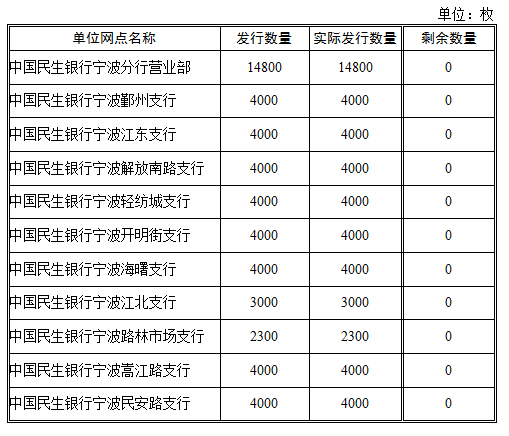 单位：枚

| 单位网点名称 | 发行数量 | 实际发行数量 | 剩余数量 |
|---|---|---|---|
| 中国民生银行宁波分行营业部 | 14800 | 14800 | 0 |
| 中国民生银行宁波鄞州支行 | 4000 | 4000 | 0 |
| 中国民生银行宁波江东支行 | 4000 | 4000 | 0 |
| 中国民生银行宁波解放南路支行 | 4000 | 4000 | 0 |
| 中国民生银行宁波轻纺城支行 | 4000 | 4000 | 0 |
| 中国民生银行宁波开明街支行 | 4000 | 4000 | 0 |
| 中国民生银行宁波海曙支行 | 4000 | 4000 | 0 |
| 中国民生银行宁波江北支行 | 3000 | 3000 | 0 |
| 中国民生银行宁波路林市场支行 | 2300 | 2300 | 0 |
| 中国民生银行宁波高江路支行 | 4000 | 4000 | 0 |
| 中国民生银行宁波民安路支行 | 4000 | 4000 | 0 |